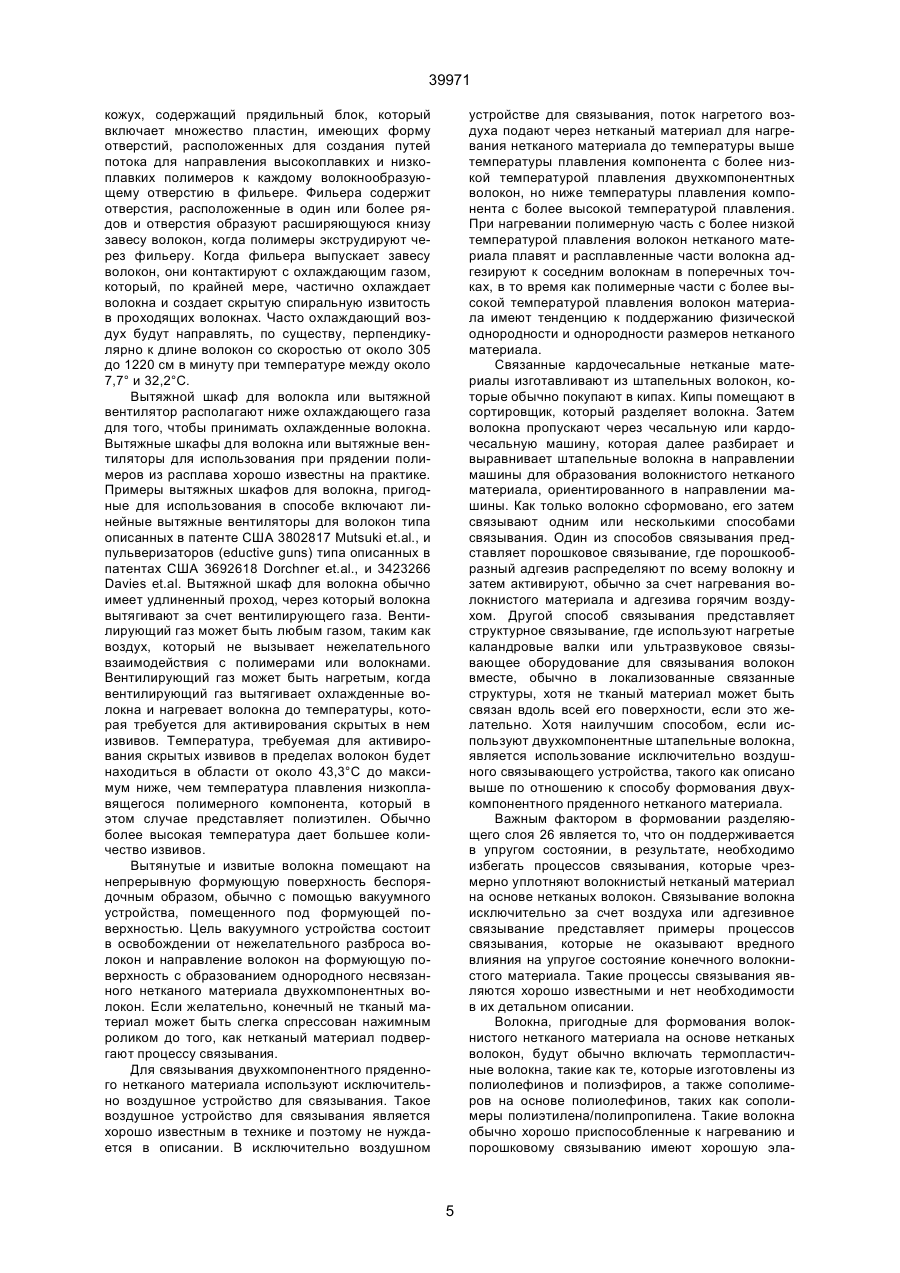 39971

кожух, содержащий прядильный блок, который включает множество пластин, имеющих форму отверстий, расположенных для создания путей потока для направления высокоплавких и низкоплавких полимеров к каждому волокнообразующему отверстию в фильере. Фильера содержит отверстия, расположенные в один или более рядов и отверстия образуют расширяющуюся книзу завесу волокон, когда полимеры экструдируют через фильеру. Когда фильера выпускает завесу волокон, они контактируют с охлаждающим газом, который, по крайней мере, частично охлаждает волокна и создает скрытую спиральную извитость в проходящих волокнах. Часто охлаждающий воздух будут направлять, по существу, перпендикулярно к длине волокон со скоростью от около 305 до 1220 см в минуту при температуре между около 7,7° и 32,2°С.

Вытяжной шкаф для волокла или вытяжной вентилятор располагают ниже охлаждающего газа для того, чтобы принимать охлажденные волокна. Вытяжные шкафы для волокна или вытяжные вентиляторы для использования при прядении полимеров из расплава хорошо известны на практике. Примеры вытяжных шкафов для волокна, пригодные для использования в способе включают линейные вытяжные вентиляторы для волокон типа описанных в патенте США 3802817 Mutsuki et.al., и пульверизаторов (eductive guns) типа описанных в патентах США 3692618 Dorchner et.al., и 3423266 Davies et.al. Вытяжной шкаф для волокна обычно имеет удлиненный проход, через который волокна вытягивают за счет вентилирующего газа. Вентилирующий газ может быть любым газом, таким как воздух, который не вызывает нежелательного взаимодействия с полимерами или волокнами. Вентилирующий газ может быть нагретым, когда вентилирующий газ вытягивает охлажденные волокна и нагревает волокна до температуры, которая требуется для активирования скрытых в нем извивов. Температура, требуемая для активирования скрытых извивов в пределах волокон будет находиться в области от около 43,3°С до максимум ниже, чем температура плавления низкоплавящегося полимерного компонента, который в этом случае представляет полиэтилен. Обычно более высокая температура дает большее количество извивов.

Вытянутые и извитые волокна помещают на непрерывную формующую поверхность беспорядочным образом, обычно с помощью вакуумного устройства, помещенного под формующей поверхностью. Цель вакуумного устройства состоит в освобождении от нежелательного разброса волокон и направление волокон на формующую поверхность с образованием однородного несвязанного нетканого материала двухкомпонентных волокон. Если желательно, конечный не тканый материал может быть слегка спрессован нажимным роликом до того, как нетканый материал подвергают процессу связывания.

Для связывания двухкомпонентного пряденного нетканого материала используют исключительно воздушное устройство для связывания. Такое воздушное устройство для связывания является хорошо известным в технике и поэтому не нуждается в описании. В исключительно воздушном устройстве для связывания, поток нагретого воздуха подают через нетканый материал для нагревания нетканого материала до температуры выше температуры плавления компонента с более низкой температурой плавления двухкомпонентных волокон, но ниже температуры плавления компонента с более высокой температурой плавления. При нагревании полимерную часть с более низкой температурой плавления волокон нетканого материала плавят и расплавленные части волокна адгезируют к соседним волокнам в поперечных точках, в то время как полимерные части с более высокой температурой плавления волокон материала имеют тенденцию к поддержанию физической однородности и однородности размеров нетканого материала.

Связанные кардочесальные нетканые материалы изготавливают из штапельных волокон, которые обычно покупают в кипах. Кипы помещают в сортировщик, который разделяет волокна. Затем волокна пропускают через чесальную или кардочесальную машину, которая далее разбирает и выравнивает штапельные волокна в направлении машины для образования волокнистого нетканого материала, ориентированного в направлении машины. Как только волокно сформовано, его затем связывают одним или несколькими способами связывания. Один из способов связывания представляет порошковое связывание, где порошкообразный адгезив распределяют по всему волокну и затем активируют, обычно за счет нагревания волокнистого материала и адгезива горячим воздухом. Другой способ связывания представляет структурное связывание, где используют нагретые каландровые валки или ультразвуковое связывающее оборудование для связывания волокон вместе, обычно в локализованные связанные структуры, хотя не тканый материал может быть связан вдоль всей его поверхности, если это желательно. Хотя наилучшим способом, если используют двухкомпонентные штапельные волокна, является использование исключительно воздушного связывающего устройства, такого как описано выше по отношению к способу формования двухкомпонентного пряденного нетканого материала.

Важным фактором в формовании разделяющего слоя 26 является то, что он поддерживается в упругом состоянии, в результате, необходимо избегать процессов связывания, которые чрезмерно уплотняют волокнистый нетканый материал на основе нетканых волокон. Связывание волокна исключительно за счет воздуха или адгезивное связывание представляет примеры процессов связывания, которые не оказывают вредного влияния на упругое состояние конечного волокнистого материала. Такие процессы связывания являются хорошо известными и нет необходимости в их детальном описании.

Волокна, пригодные для формования волокнистого нетканого материала на основе нетканых волокон, будут обычно включать термопластичные волокна, такие как те, которые изготовлены из полиолефинов и полиэфиров, а также сополимеров на основе полиолефинов, таких как сополимеры полиэтилена/полипропилена. Такие волокна обычно хорошо приспособленные к нагреванию и порошковому связыванию имеют хорошую эла-

5